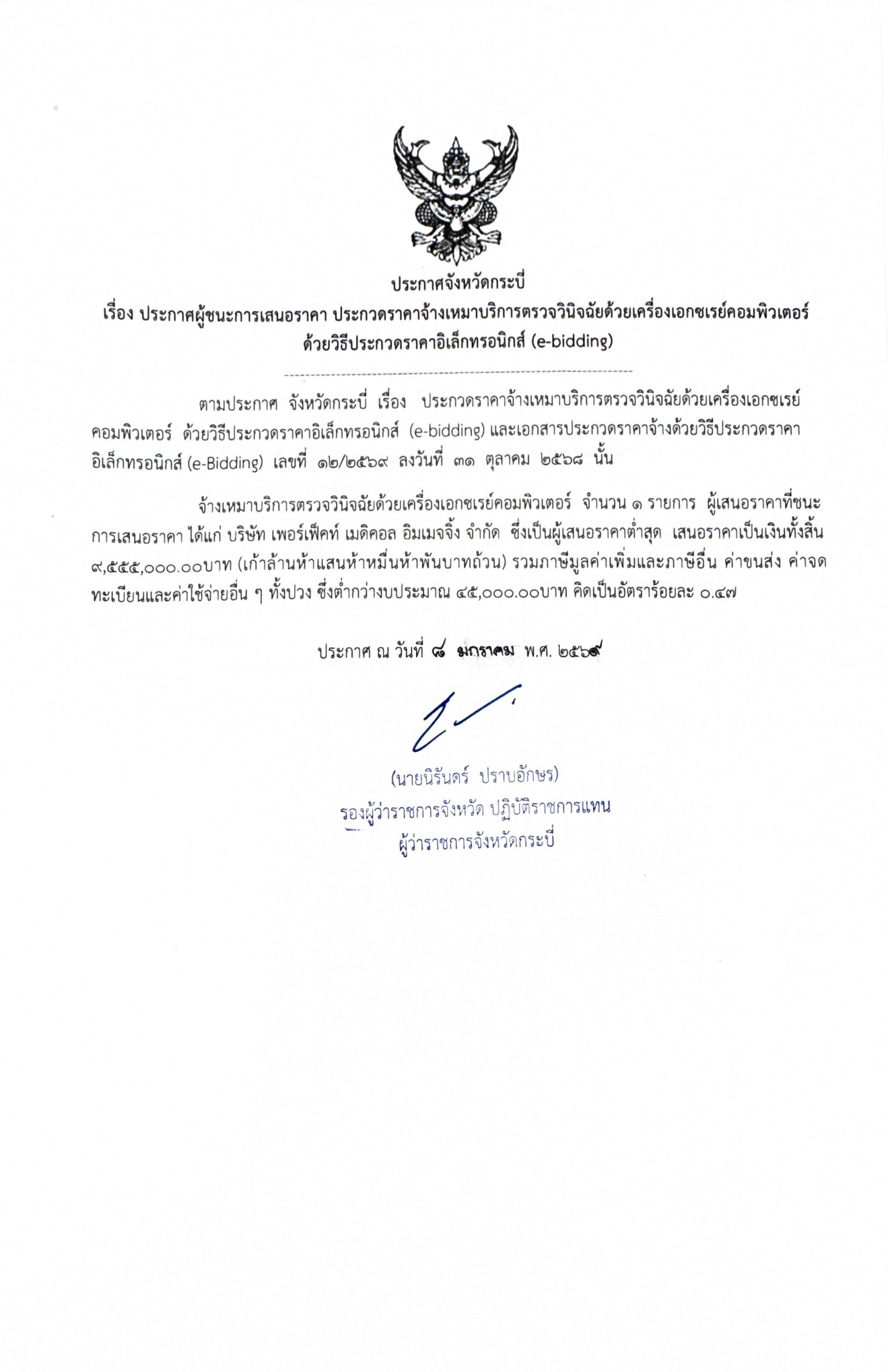 ประกาศจังหวัดกระบี่
เรื่อง ประกาศผู้ชนะการเสนอราคา ประกวดราคาจ้างเหมาบริการตรวจวินิจฉัยด้วยเครื่องเอกซเรย์คอมพิวเตอร์ ด้วยวิธีประกวดราคาอิเล็กทรอนิกส์ (e-bidding)

ตามประกาศ จังหวัดกระบี่ เรื่อง ประกวดราคาจ้างเหมาบริการตรวจวินิจฉัยด้วยเครื่องเอกซเรย์คอมพิวเตอร์ ด้วยวิธีประกวดราคาอิเล็กทรอนิกส์ (e-bidding) และเอกสารประกวดราคาจ้างด้วยวิธีประกวดราคาอิเล็กทรอนิกส์ (e-Bidding) เลขที่ ๑๒/๒๕๖๙ ลงวันที่ ๓๑ ตุลาคม ๒๕๖๘ นั้น

จ้างเหมาบริการตรวจวินิจฉัยด้วยเครื่องเอกซเรย์คอมพิวเตอร์ จำนวน ๑ รายการ ผู้เสนอราคาที่ชนะการเสนอราคา ได้แก่ บริษัท เพอร์เฟ็คท์ เมดิคอล อิมเมจจิ้ง จำกัด ซึ่งเป็นผู้เสนอราคาต่ำสุด เสนอราคาเป็นเงินทั้งสิ้น ๙,๕๕๕,๐๐๐.๐๐บาท (เก้าล้านห้าแสนห้าหมื่นห้าพันบาทถ้วน) รวมภาษีมูลค่าเพิ่มและภาษีอื่น ค่าขนส่ง ค่าจดทะเบียนและค่าใช้จ่ายอื่น ๆ ทั้งปวง ซึ่งต่ำกว่างบประมาณ ๔๕,๐๐๐.๐๐บาท คิดเป็นอัตราร้อยละ ๐.๔๗

ประกาศ ณ วันที่ ๘ มกราคม พ.ศ. ๒๕๖๙

(นายนิรันดร์ ปราบอักษร)
รองผู้ว่าราชการจังหวัด ปฏิบัติราชการแทน
ผู้ว่าราชการจังหวัดกระบี่